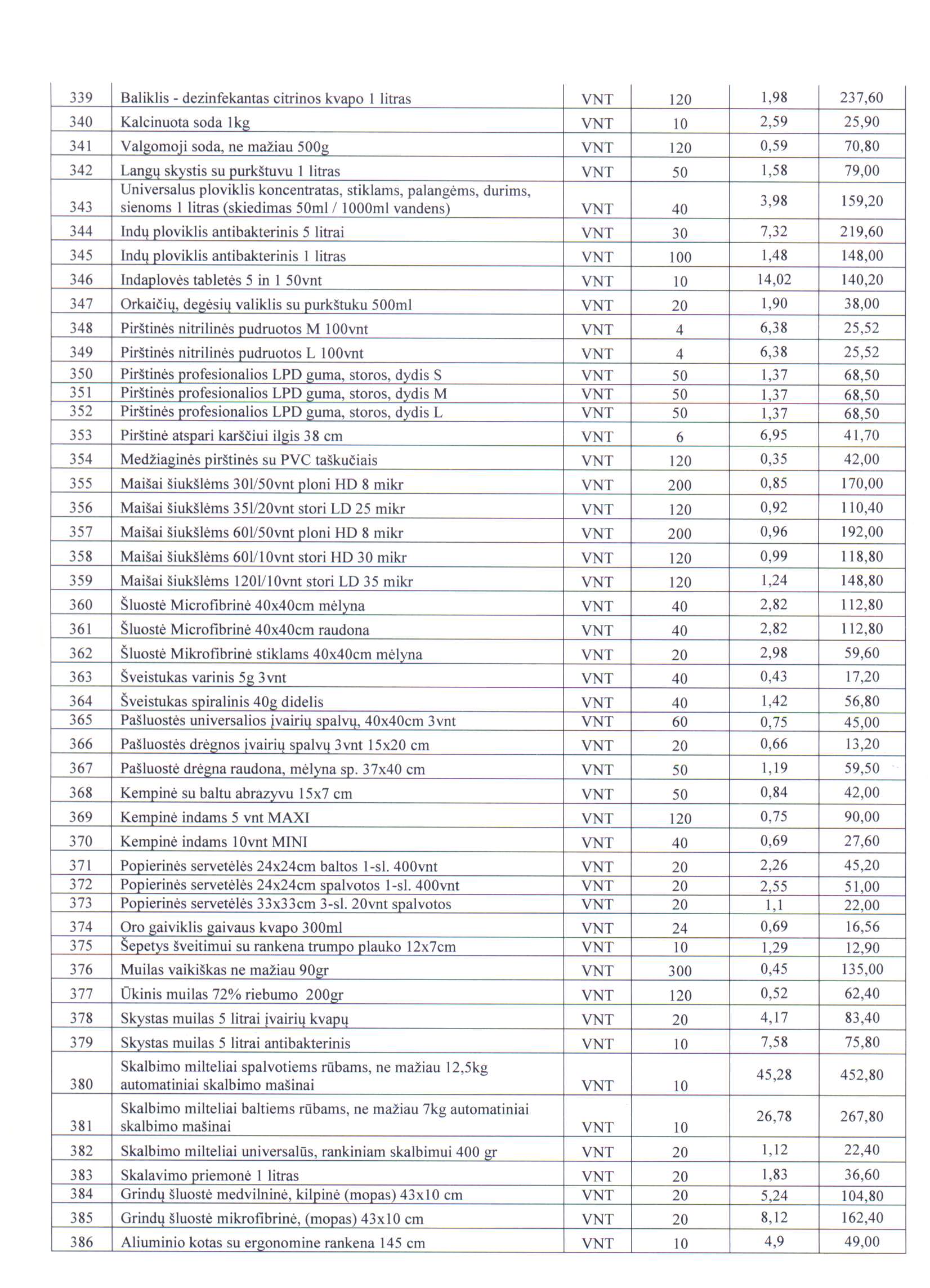 | | | | | | |
|---|---|---|---|---|---|
| 339 | Baliklis - dezinfekantas citrinos kvapo 1 litras | VNT | 120 | 1,98 | 237,60 |
| 340 | Kalcinuota soda 1kg | VNT | 10 | 2,59 | 25,90 |
| 341 | Valgomoji soda, ne mažiau 500g | VNT | 120 | 0,59 | 70,80 |
| 342 | Langų skystis su purkštuvu 1 litras | VNT | 50 | 1,58 | 79,00 |
| 343 | Universalus ploviklis koncentratas, stiklams, palangėms, durims, sienoms 1 litras (skiedimas 50ml / 1000ml vandens) | VNT | 40 | 3,98 | 159,20 |
| 344 | Indų ploviklis antibakterinis 5 litrai | VNT | 30 | 7,32 | 219,60 |
| 345 | Indų ploviklis antibakterinis 1 litras | VNT | 100 | 1,48 | 148,00 |
| 346 | Indaplovės tabletės 5 in 1 50vnt | VNT | 10 | 14,02 | 140,20 |
| 347 | Orkaičių, degėsių valiklis su purkštuku 500ml | VNT | 20 | 1,90 | 38,00 |
| 348 | Pirštinės nitrilinės pudruotos M 100vnt | VNT | 4 | 6,38 | 25,52 |
| 349 | Pirštinės nitrilinės pudruotos L 100vnt | VNT | 4 | 6,38 | 25,52 |
| 350 | Pirštinės profesionalios LPD guma, storos, dydis S | VNT | 50 | 1,37 | 68,50 |
| 351 | Pirštinės profesionalios LPD guma, storos, dydis M | VNT | 50 | 1,37 | 68,50 |
| 352 | Pirštinės profesionalios LPD guma, storos, dydis L | VNT | 50 | 1,37 | 68,50 |
| 353 | Pirštinė atspari karščiui ilgis 38 cm | VNT | 6 | 6,95 | 41,70 |
| 354 | Medžiaginės pirštinės su PVC taškučiais | VNT | 120 | 0,35 | 42,00 |
| 355 | Maišai šiukšlėms 30l/50vnt ploni HD 8 mikr | VNT | 200 | 0,85 | 170,00 |
| 356 | Maišai šiukšlėms 35l/20vnt stori LD 25 mikr | VNT | 120 | 0,92 | 110,40 |
| 357 | Maišai šiukšlėms 60l/50vnt ploni HD 8 mikr | VNT | 200 | 0,96 | 192,00 |
| 358 | Maišai šiukšlėms 60l/10vnt stori HD 30 mikr | VNT | 120 | 0,99 | 118,80 |
| 359 | Maišai šiukšlėms 120l/10vnt stori LD 35 mikr | VNT | 120 | 1,24 | 148,80 |
| 360 | Šluostė Microfibrinė 40x40cm mėlyna | VNT | 40 | 2,82 | 112,80 |
| 361 | Šluostė Microfibrinė 40x40cm raudona | VNT | 40 | 2,82 | 112,80 |
| 362 | Šluostė Mikrofibrinė stiklams 40x40cm mėlyna | VNT | 20 | 2,98 | 59,60 |
| 363 | Šveistukas varinis 5g 3vnt | VNT | 40 | 0,43 | 17,20 |
| 364 | Šveistukas spiralinis 40g didelis | VNT | 40 | 1,42 | 56,80 |
| 365 | Pašluostės universalios įvairių spalvų, 40x40cm 3vnt | VNT | 60 | 0,75 | 45,00 |
| 366 | Pašluostės drėgnos įvairių spalvų 3vnt 15x20 cm | VNT | 20 | 0,66 | 13,20 |
| 367 | Pašluostė drėgna raudona, mėlyna sp. 37x40 cm | VNT | 50 | 1,19 | 59,50 |
| 368 | Kempinė su baltu abrazyvu 15x7 cm | VNT | 50 | 0,84 | 42,00 |
| 369 | Kempinė indams 5 vnt MAXI | VNT | 120 | 0,75 | 90,00 |
| 370 | Kempinė indams 10vnt MINI | VNT | 40 | 0,69 | 27,60 |
| 371 | Popierinės servetėlės 24x24cm baltos 1-sl. 400vnt | VNT | 20 | 2,26 | 45,20 |
| 372 | Popierinės servetėlės 24x24cm spalvotos 1-sl. 400vnt | VNT | 20 | 2,55 | 51,00 |
| 373 | Popierinės servetėlės 33x33cm 3-sl. 20vnt spalvotos | VNT | 20 | 1,1 | 22,00 |
| 374 | Oro gaiviklis gaivaus kvapo 300ml | VNT | 24 | 0,69 | 16,56 |
| 375 | Šepetys šveitimui su rankena trumpo plauko 12x7cm | VNT | 10 | 1,29 | 12,90 |
| 376 | Muilas vaikiškas ne mažiau 90gr | VNT | 300 | 0,45 | 135,00 |
| 377 | Ūkinis muilas 72% riebumo 200gr | VNT | 120 | 0,52 | 62,40 |
| 378 | Skystas muilas 5 litrai įvairių kvapų | VNT | 20 | 4,17 | 83,40 |
| 379 | Skystas muilas 5 litrai antibakterinis | VNT | 10 | 7,58 | 75,80 |
| 380 | Skalbimo milteliai spalvotiems rūbams, ne mažiau 12,5kg automatiniai skalbimo mašinai | VNT | 10 | 45,28 | 452,80 |
| 381 | Skalbimo milteliai baltiems rūbams, ne mažiau 7kg automatiniai skalbimo mašinai | VNT | 10 | 26,78 | 267,80 |
| 382 | Skalbimo milteliai universalūs, rankiniam skalbimui 400 gr | VNT | 20 | 1,12 | 22,40 |
| 383 | Skalavimo priemonė 1 litras | VNT | 20 | 1,83 | 36,60 |
| 384 | Grindų šluostė medvilninė, kilpinė (mopas) 43x10 cm | VNT | 20 | 5,24 | 104,80 |
| 385 | Grindų šluostė mikrofibrinė, (mopas) 43x10 cm | VNT | 20 | 8,12 | 162,40 |
| 386 | Aliuminio kotas su ergonomine rankena 145 cm | VNT | 10 | 4,9 | 49,00 |